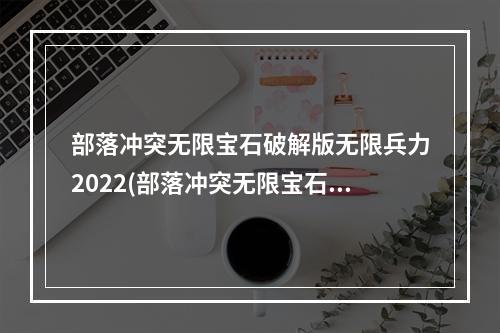 部落冲突无限宝石破解版无限兵力2022(部落冲突无限宝石...